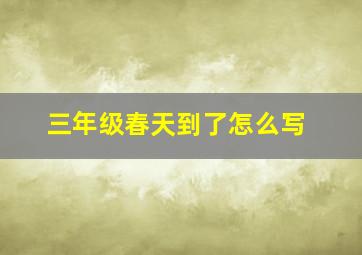 三年级春天到了怎么写